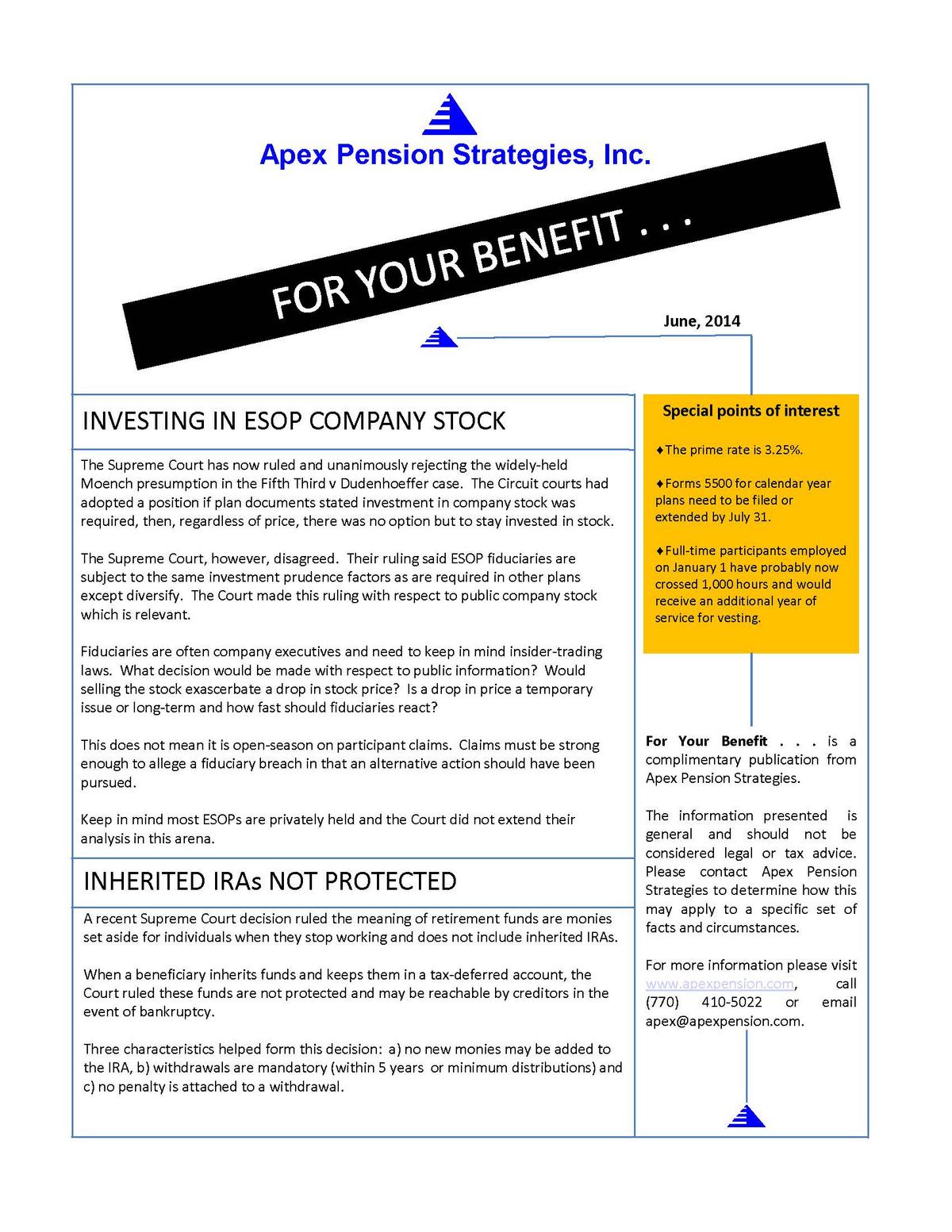 Apex Pension Strategies, Inc.

FOR YOUR BENEFIT . . .

June, 2014

INVESTING IN ESOP COMPANY STOCK

The Supreme Court has now ruled and unanimously rejecting the widely-held Moench presumption in the Fifth Third v Dudenhoeffer case. The Circuit courts had adopted a position if plan documents stated investment in company stock was required, then, regardless of price, there was no option but to stay invested in stock.

The Supreme Court, however, disagreed. Their ruling said ESOP fiduciaries are subject to the same investment prudence factors as are required in other plans except diversify. The Court made this ruling with respect to public company stock which is relevant.

Fiduciaries are often company executives and need to keep in mind insider-trading laws. What decision would be made with respect to public information? Would selling the stock exascerbate a drop in stock price? Is a drop in price a temporary issue or long-term and how fast should fiduciaries react?

This does not mean it is open-season on participant claims. Claims must be strong enough to allege a fiduciary breach in that an alternative action should have been pursued.

Keep in mind most ESOPs are privately held and the Court did not extend their analysis in this arena.

INHERITED IRAs NOT PROTECTED

A recent Supreme Court decision ruled the meaning of retirement funds are monies set aside for individuals when they stop working and does not include inherited IRAs.

When a beneficiary inherits funds and keeps them in a tax-deferred account, the Court ruled these funds are not protected and may be reachable by creditors in the event of bankruptcy.

Three characteristics helped form this decision: a) no new monies may be added to the IRA, b) withdrawals are mandatory (within 5 years or minimum distributions) and c) no penalty is attached to a withdrawal.

Special points of interest

♦The prime rate is 3.25%.

♦Forms 5500 for calendar year plans need to be filed or extended by July 31.

♦Full-time participants employed on January 1 have probably now crossed 1,000 hours and would receive an additional year of service for vesting.

For Your Benefit . . . is a complimentary publication from Apex Pension Strategies.

The information presented is general and should not be considered legal or tax advice. Please contact Apex Pension Strategies to determine how this may apply to a specific set of facts and circumstances.

For more information please visit www.apexpension.com, call (770) 410-5022 or email apex@apexpension.com.